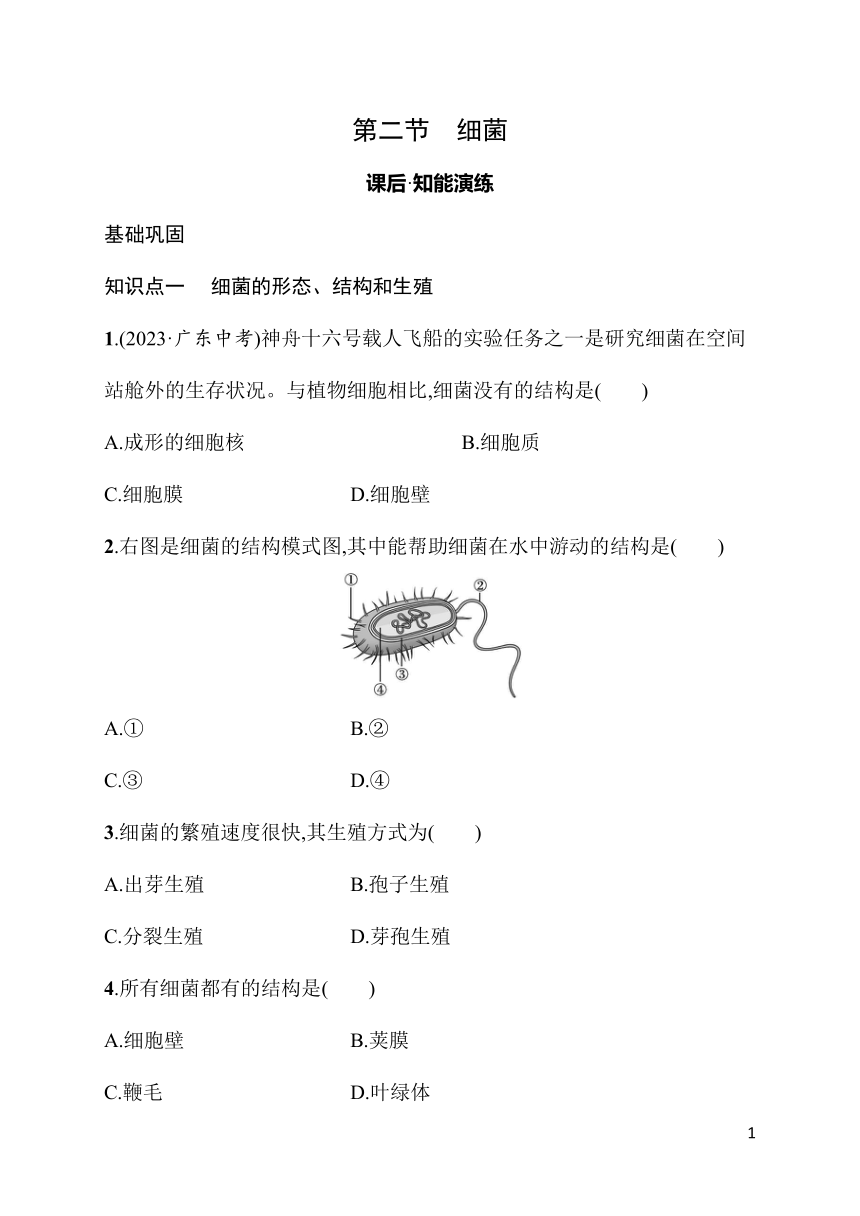 第二节　细菌

课后·知能演练

基础巩固

知识点一　细菌的形态、结构和生殖

1.(2023·广东中考)神舟十六号载人飞船的实验任务之一是研究细菌在空间站舱外的生存状况。与植物细胞相比,细菌没有的结构是(　　)

A.成形的细胞核　　B.细胞质

C.细胞膜　　D.细胞壁

2.右图是细菌的结构模式图,其中能帮助细菌在水中游动的结构是(　　)

①
②
③
④

A.①　　B.②

C.③　　D.④

3.细菌的繁殖速度很快,其生殖方式为(　　)

A.出芽生殖　　B.孢子生殖

C.分裂生殖　　D.芽孢生殖

4.所有细菌都有的结构是(　　)

A.细胞壁　　B.荚膜

C.鞭毛　　D.叶绿体

1